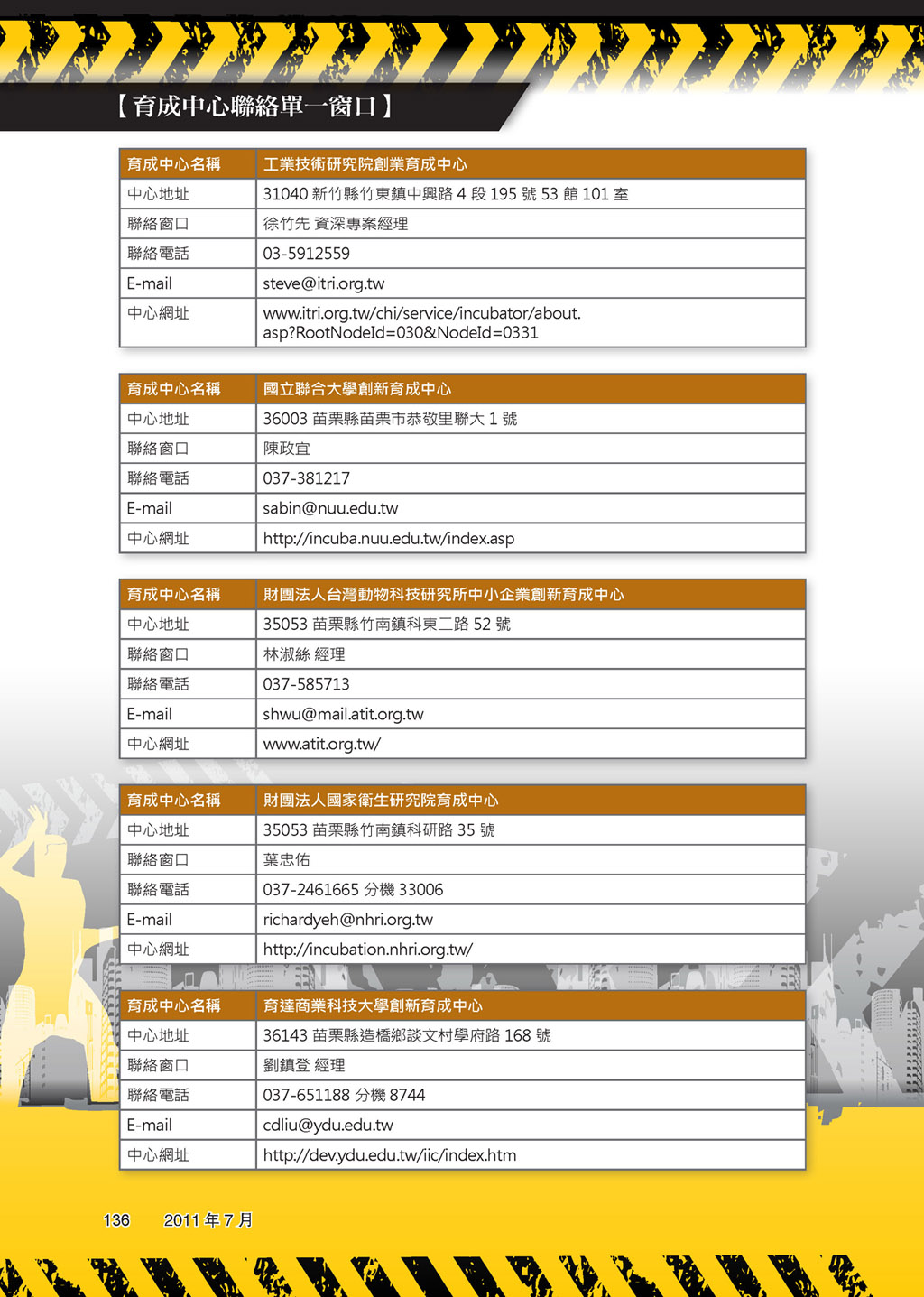 【育成中心聯絡單一窗口】

| 育成中心名稱 | 工業技術研究院創業育成中心 |
|---|---|
| 中心地址 | 31040 新竹縣竹東鎮中興路 4 段 195 號 53 館 101 室 |
| 聯絡窗口 | 徐竹先 資深專案經理 |
| 聯絡電話 | 03-5912559 |
| E-mail | steve@itri.org.tw |
| 中心網址 | www.itri.org.tw/chi/service/incubator/about.asp?RootNodeId=030&NodeId=0331 |

| 育成中心名稱 | 國立聯合大學創新育成中心 |
|---|---|
| 中心地址 | 36003 苗栗縣苗栗市恭敬里聯大 1 號 |
| 聯絡窗口 | 陳政宜 |
| 聯絡電話 | 037-381217 |
| E-mail | sabin@nuu.edu.tw |
| 中心網址 | http://incuba.nuu.edu.tw/index.asp |

| 育成中心名稱 | 財團法人台灣動物科技研究所中小企業創新育成中心 |
|---|---|
| 中心地址 | 35053 苗栗縣竹南鎮科東二路 52 號 |
| 聯絡窗口 | 林淑絲 經理 |
| 聯絡電話 | 037-585713 |
| E-mail | shwu@mail.atit.org.tw |
| 中心網址 | www.atit.org.tw/ |

| 育成中心名稱 | 財團法人國家衛生研究院育成中心 |
|---|---|
| 中心地址 | 35053 苗栗縣竹南鎮科研路 35 號 |
| 聯絡窗口 | 葉忠佑 |
| 聯絡電話 | 037-2461665 分機 33006 |
| E-mail | richardyeh@nhri.org.tw |
| 中心網址 | http://incubation.nhri.org.tw/ |

| 育成中心名稱 | 育達商業科技大學創新育成中心 |
|---|---|
| 中心地址 | 36143 苗栗縣造橋鄉談文村學府路 168 號 |
| 聯絡窗口 | 劉鎮登 經理 |
| 聯絡電話 | 037-651188 分機 8744 |
| E-mail | cdliu@ydu.edu.tw |
| 中心網址 | http://dev.ydu.edu.tw/iic/index.htm |

136 2011 年 7 月